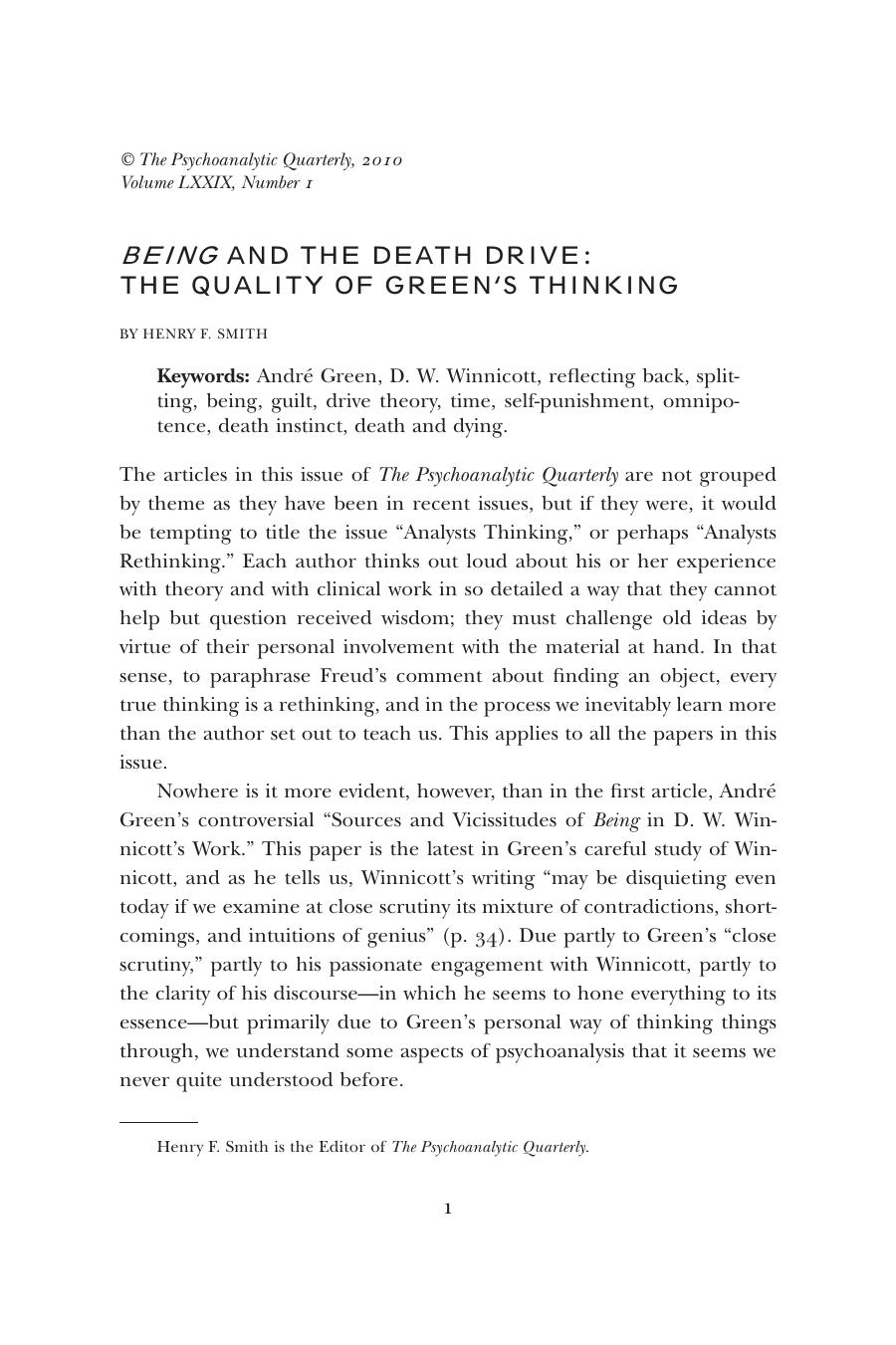 © The Psychoanalytic Quarterly, 2010
Volume LXXIX, Number 1

BEING AND THE DEATH DRIVE: THE QUALITY OF GREEN'S THINKING

BY HENRY F. SMITH

Keywords: André Green, D. W. Winnicott, reflecting back, splitting, being, guilt, drive theory, time, self-punishment, omnipotence, death instinct, death and dying.

The articles in this issue of The Psychoanalytic Quarterly are not grouped by theme as they have been in recent issues, but if they were, it would be tempting to title the issue "Analysts Thinking," or perhaps "Analysts Rethinking." Each author thinks out loud about his or her experience with theory and with clinical work in so detailed a way that they cannot help but question received wisdom; they must challenge old ideas by virtue of their personal involvement with the material at hand. In that sense, to paraphrase Freud's comment about finding an object, every true thinking is a rethinking, and in the process we inevitably learn more than the author set out to teach us. This applies to all the papers in this issue.

Nowhere is it more evident, however, than in the first article, André Green's controversial "Sources and Vicissitudes of Being in D. W. Winnicott's Work." This paper is the latest in Green's careful study of Winnicott, and as he tells us, Winnicott's writing "may be disquieting even today if we examine at close scrutiny its mixture of contradictions, shortcomings, and intuitions of genius" (p. 34). Due partly to Green's "close scrutiny," partly to his passionate engagement with Winnicott, partly to the clarity of his discourse—in which he seems to hone everything to its essence—but primarily due to Green's personal way of thinking things through, we understand some aspects of psychoanalysis that it seems we never quite understood before.

Henry F. Smith is the Editor of The Psychoanalytic Quarterly.

1